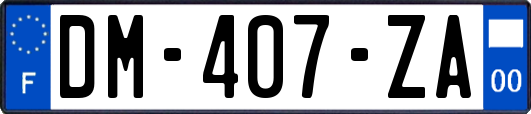 F

DM-407-ZA

00